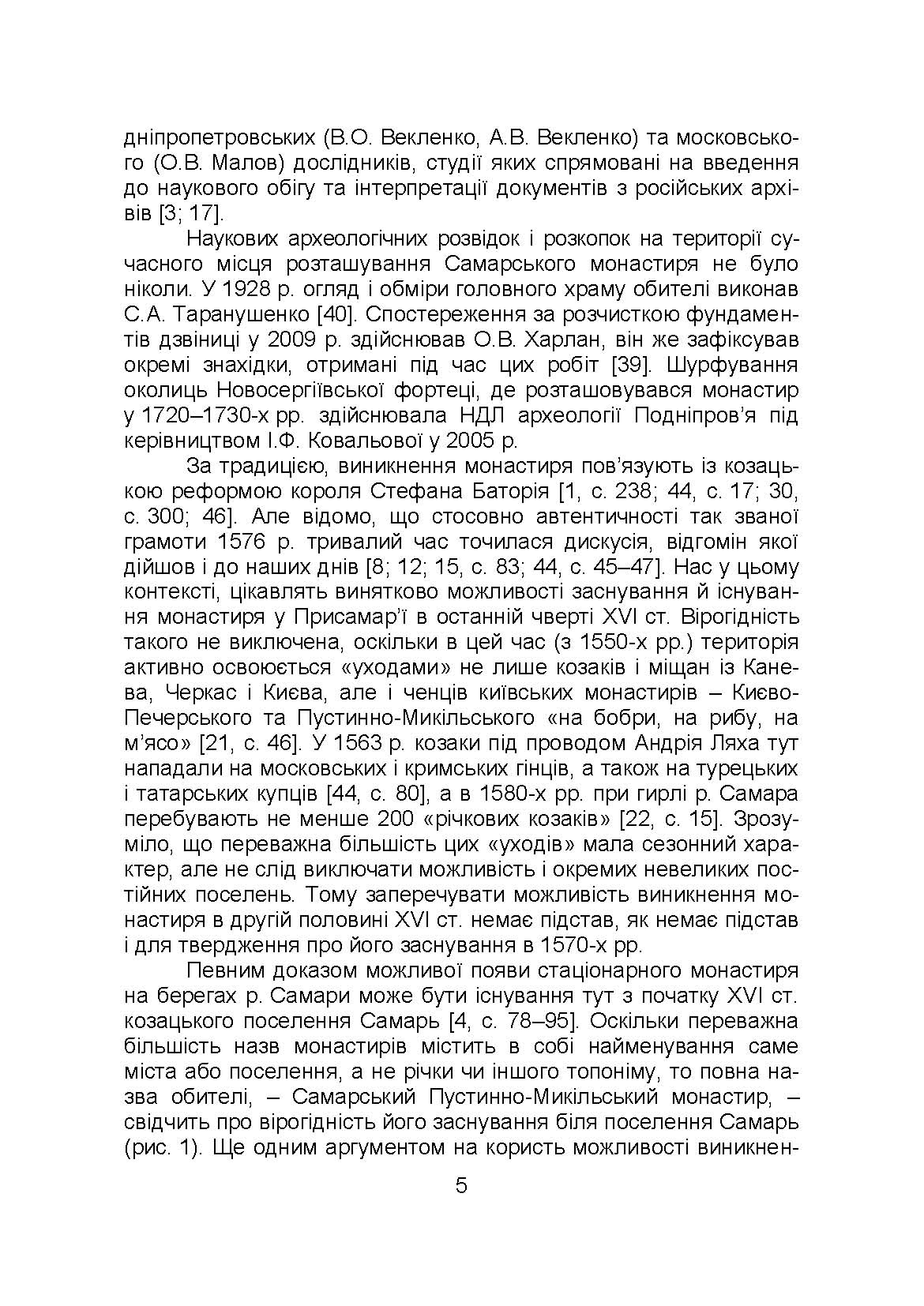 дніпропетровських (В.О. Векленко, А.В. Векленко) та московського (О.В. Малов) дослідників, студії яких спрямовані на введення до наукового обігу та інтерпретації документів з російських архівів [3; 17].

Наукових археологічних розвідок і розкопок на території сучасного місця розташування Самарського монастиря не було ніколи. У 1928 р. огляд і обміри головного храму обителі виконав С.А. Таранушенко [40]. Спостереження за розчисткою фундаментів дзвіниці у 2009 р. здійснював О.В. Харлан, він же зафіксував окремі знахідки, отримані під час цих робіт [39]. Шурфування околиць Новосергіївської фортеці, де розташовувався монастир у 1720–1730-х рр. здійснювала НДЛ археології Подніпров'я під керівництвом І.Ф. Ковальової у 2005 р.

За традицією, виникнення монастиря пов'язують із козацькою реформою короля Стефана Баторія [1, с. 238; 44, с. 17; 30, с. 300; 46]. Але відомо, що стосовно автентичності так званої грамоти 1576 р. тривалий час точилася дискусія, відгомін якої дійшов і до наших днів [8; 12; 15, с. 83; 44, с. 45–47]. Нас у цьому контексті, цікавлять винятково можливості заснування й існування монастиря у Присамар'ї в останній чверті XVI ст. Вірогідність такого не виключена, оскільки в цей час (з 1550-х рр.) територія активно освоюється «уходами» не лише козаків і міщан із Канева, Черкас і Києва, але і ченців київських монастирів – Києво-Печерського та Пустинно-Микільського «на бобри, на рибу, на м'ясо» [21, с. 46]. У 1563 р. козаки під проводом Андрія Ляха тут нападали на московських і кримських гінців, а також на турецьких і татарських купців [44, с. 80], а в 1580-х рр. при гирлі р. Самара перебувають не менше 200 «річкових козаків» [22, с. 15]. Зрозуміло, що переважна більшість цих «уходів» мала сезонний характер, але не слід виключати можливість і окремих невеликих постійних поселень. Тому заперечувати можливість виникнення монастиря в другій половині XVI ст. немає підстав, як немає підстав і для твердження про його заснування в 1570-х рр.

Певним доказом можливої появи стаціонарного монастиря на берегах р. Самари може бути існування тут з початку XVI ст. козацького поселення Самарь [4, с. 78–95]. Оскільки переважна більшість назв монастирів містить в собі найменування саме міста або поселення, а не річки чи іншого топоніму, то повна назва обителі, – Самарський Пустинно-Микільський монастир, – свідчить про вірогідність його заснування біля поселення Самарь (рис. 1). Ще одним аргументом на користь можливості виникнен-

5